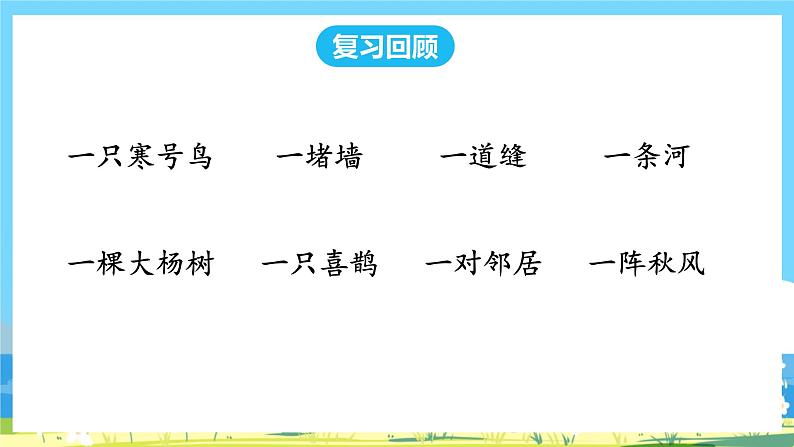 复习回顾

一只寒号鸟　一堵墙　一道缝　一条河

一棵大杨树　一只喜鹊　一对邻居　一阵秋风